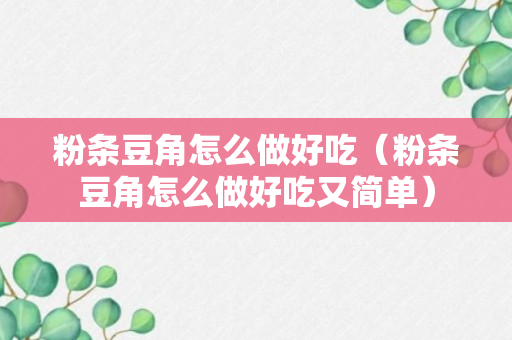 粉条豆角怎么做好吃（粉条豆角怎么做好吃又简单）